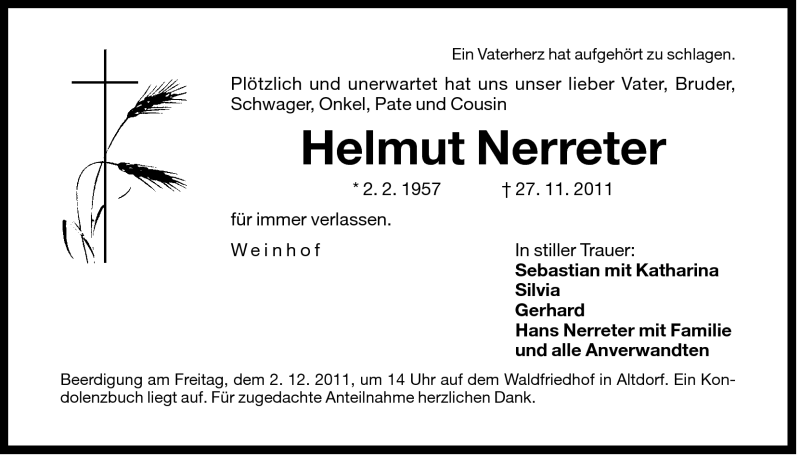 Ein Vaterherz hat aufgehört zu schlagen.

Plötzlich und unerwartet hat uns unser lieber Vater, Bruder, Schwager, Onkel, Pate und Cousin

Helmut Nerreter

* 2. 2. 1957 † 27. 11. 2011

für immer verlassen.

Weinhof

In stiller Trauer:
Sebastian mit Katharina
Silvia
Gerhard
Hans Nerreter mit Familie
und alle Anverwandten

Beerdigung am Freitag, dem 2. 12. 2011, um 14 Uhr auf dem Waldfriedhof in Altdorf. Ein Kondolenzbuch liegt auf. Für zugedachte Anteilnahme herzlichen Dank.